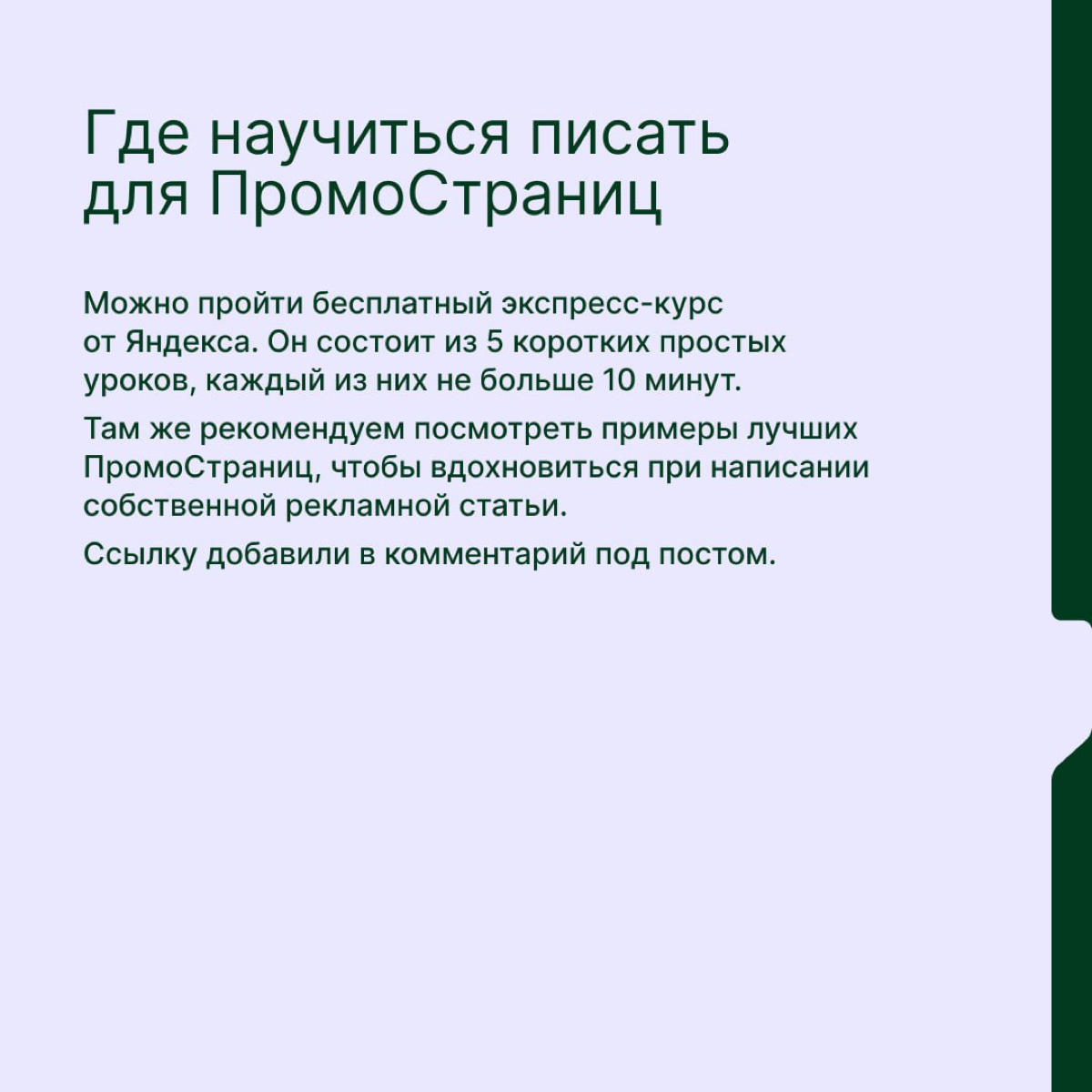 Где научиться писать для ПромоСтраниц

Можно пройти бесплатный экспресс-курс от Яндекса. Он состоит из 5 коротких простых уроков, каждый из них не больше 10 минут.

Там же рекомендуем посмотреть примеры лучших ПромоСтраниц, чтобы вдохновиться при написании собственной рекламной статьи.

Ссылку добавили в комментарий под постом.